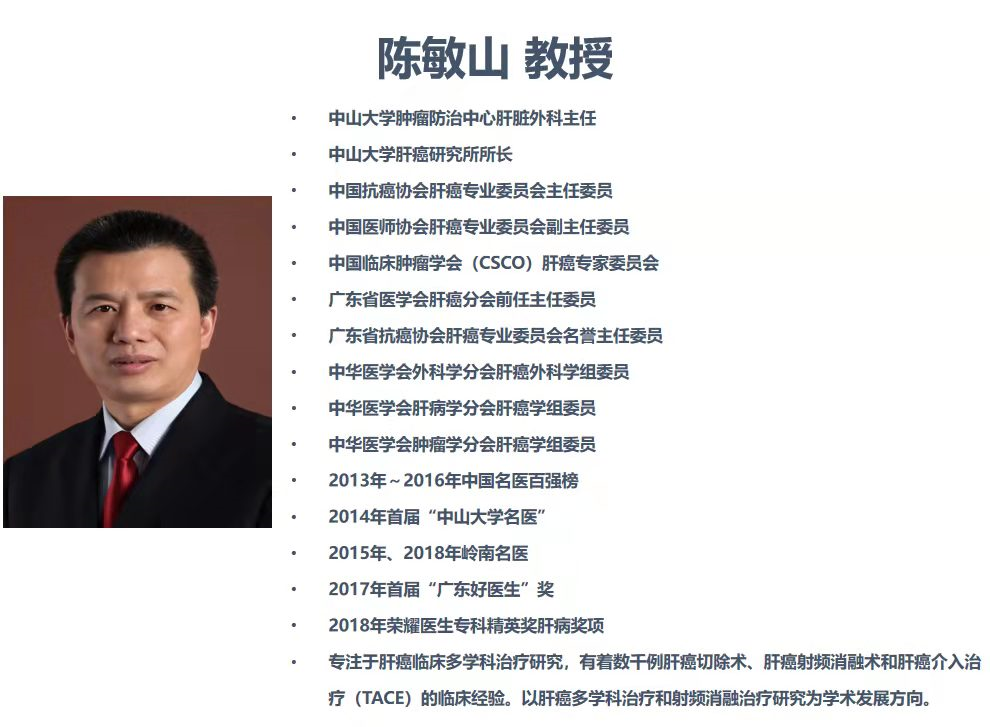 陈敏山 教授

• 中山大学肿瘤防治中心肝脏外科主任
• 中山大学肝癌研究所所长
• 中国抗癌协会肝癌专业委员会主任委员
• 中国医师协会肝癌专业委员会副主任委员
• 中国临床肿瘤学会（CSCO）肝癌专家委员会
• 广东省医学会肝癌分会前任主任委员
• 广东省抗癌协会肝癌专业委员会名誉主任委员
• 中华医学会外科学分会肝癌外科学组委员
• 中华医学会肝病学分会肝癌学组委员
• 中华医学会肿瘤学分会肝癌学组委员
• 2013年～2016年中国名医百强榜
• 2014年首届“中山大学名医”
• 2015年、2018年岭南名医
• 2017年首届“广东好医生”奖
• 2018年荣耀医生专科精英奖肝病奖项
• 专注于肝癌临床多学科治疗研究，有着数千例肝癌切除术、肝癌射频消融术和肝癌介入治疗（TACE）的临床经验。以肝癌多学科治疗和射频消融治疗研究为学术发展方向。